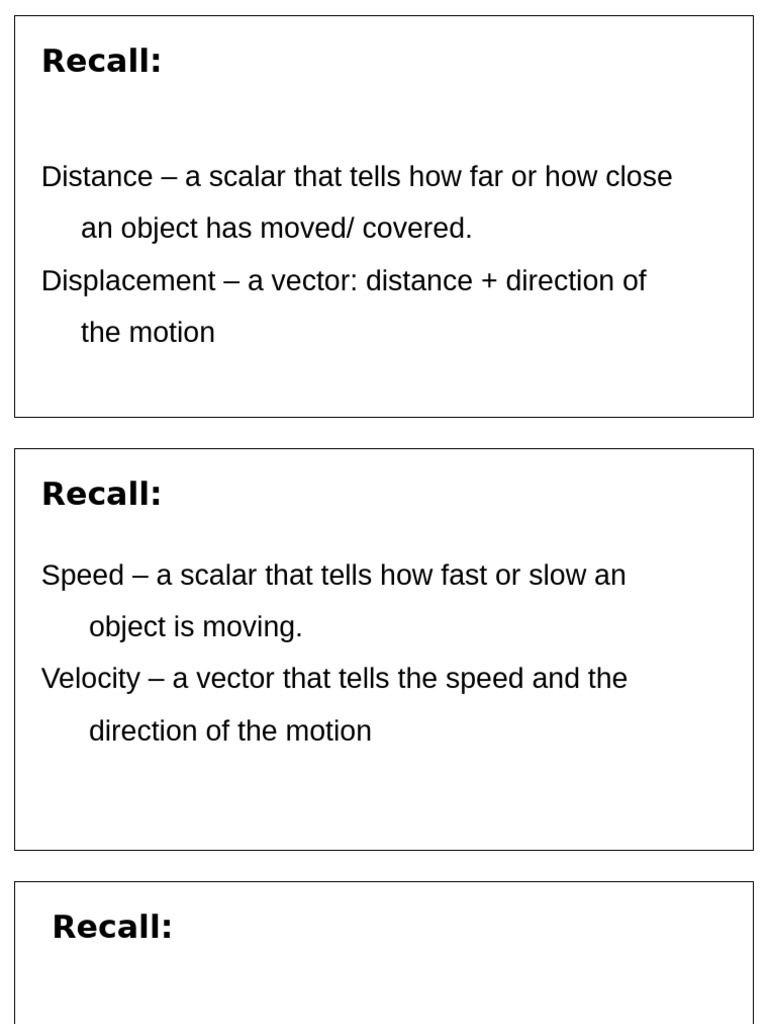 Recall:

Distance – a scalar that tells how far or how close an object has moved/ covered.

Displacement – a vector: distance + direction of the motion

Recall:

Speed – a scalar that tells how fast or slow an object is moving.

Velocity – a vector that tells the speed and the direction of the motion

Recall: